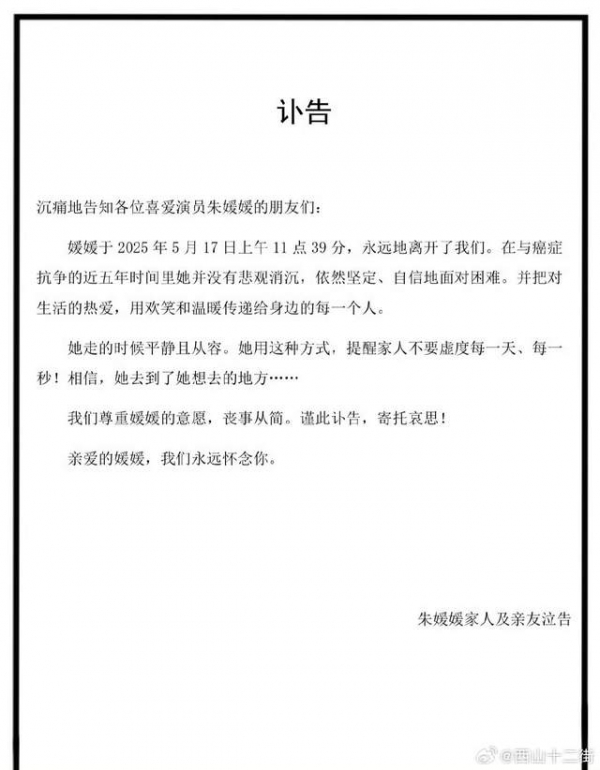 讣告

沉痛地告知各位喜爱演员朱媛媛的朋友们：

媛媛于 2025 年 5 月 17 日上午 11 点 39 分，永远地离开了我们。在与癌症抗争的近五年时间里她并没有悲观消沉，依然坚定、自信地面对困难。并把对生活的热爱，用欢笑和温暖传递给身边的每一个人。

她走的时候平静且从容。她用这种方式，提醒家人不要虚度每一天、每一秒！相信，她去到了她想去的地方……

我们尊重媛媛的意愿，丧事从简。谨此讣告，寄托哀思！

亲爱的媛媛，我们永远怀念你。

朱媛媛家人及亲友泣告

@西山十二街